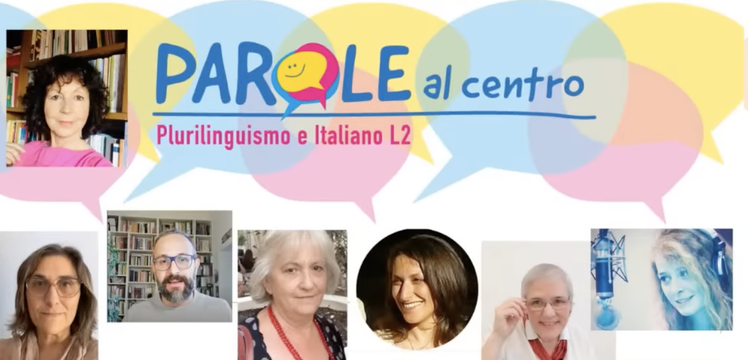 PAROLE al centro
Plurilinguismo e Italiano L2